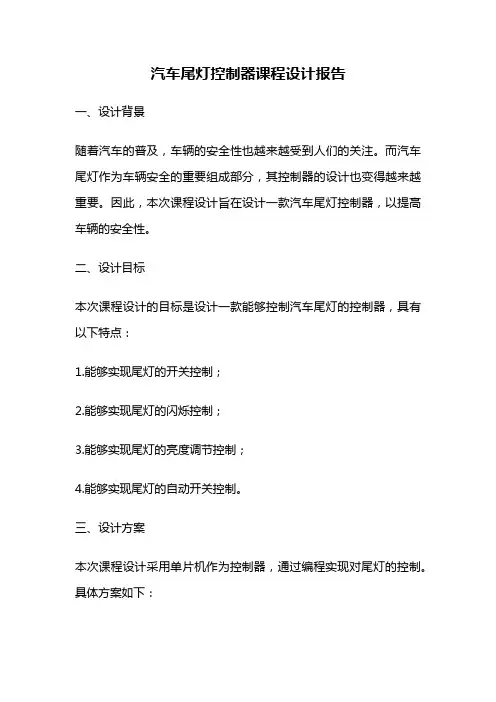 汽车尾灯控制器课程设计报告

一、设计背景

随着汽车的普及，车辆的安全性也越来越受到人们的关注。而汽车尾灯作为车辆安全的重要组成部分，其控制器的设计也变得越来越重要。因此，本次课程设计旨在设计一款汽车尾灯控制器，以提高车辆的安全性。

二、设计目标

本次课程设计的目标是设计一款能够控制汽车尾灯的控制器，具有以下特点：

1.能够实现尾灯的开关控制；

2.能够实现尾灯的闪烁控制；

3.能够实现尾灯的亮度调节控制；

4.能够实现尾灯的自动开关控制。

三、设计方案

本次课程设计采用单片机作为控制器，通过编程实现对尾灯的控制。具体方案如下：